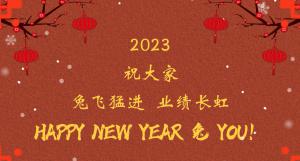 2023

祝大家

兔飞猛进 业绩长虹

HAPPY NEW YEAR 兔 YOU!